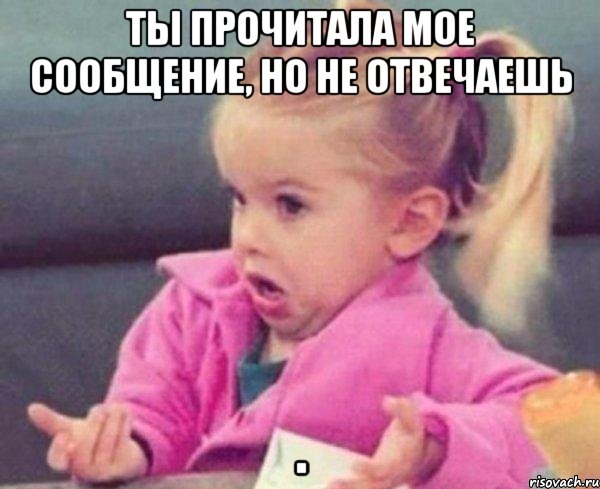 ТЫ ПРОЧИТАЛА МОЕ СООБЩЕНИЕ, НО НЕ ОТВЕЧАЕШЬ

.

risovach.ru